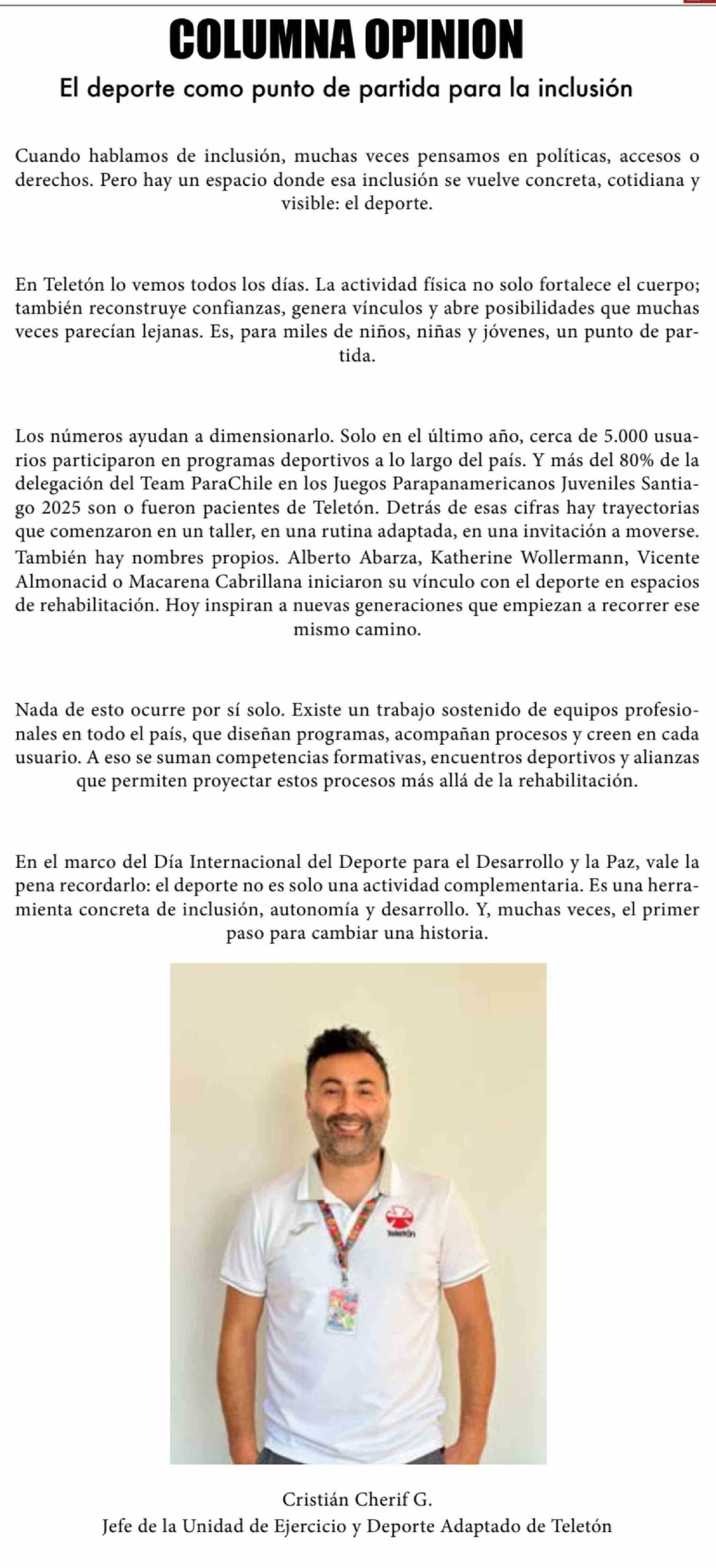 COLUMNA OPINION

El deporte como punto de partida para la inclusión

Cuando hablamos de inclusión, muchas veces pensamos en políticas, accesos o derechos. Pero hay un espacio donde esa inclusión se vuelve concreta, cotidiana y visible: el deporte.

En Teletón lo vemos todos los días. La actividad física no solo fortalece el cuerpo; también reconstruye confianzas, genera vínculos y abre posibilidades que muchas veces parecían lejanas. Es, para miles de niños, niñas y jóvenes, un punto de partida.

Los números ayudan a dimensionarlo. Solo en el último año, cerca de 5.000 usuarios participaron en programas deportivos a lo largo del país. Y más del 80% de la delegación del Team ParaChile en los Juegos Parapanamericanos Juveniles Santiago 2025 son o fueron pacientes de Teletón. Detrás de esas cifras hay trayectorias que comenzaron en un taller, en una rutina adaptada, en una invitación a moverse. También hay nombres propios. Alberto Abarza, Katherine Wollermann, Vicente Almonacid o Macarena Cabrillana iniciaron su vínculo con el deporte en espacios de rehabilitación. Hoy inspiran a nuevas generaciones que empiezan a recorrer ese mismo camino.

Nada de esto ocurre por sí solo. Existe un trabajo sostenido de equipos profesionales en todo el país, que diseñan programas, acompañan procesos y creen en cada usuario. A eso se suman competencias formativas, encuentros deportivos y alianzas que permiten proyectar estos procesos más allá de la rehabilitación.

En el marco del Día Internacional del Deporte para el Desarrollo y la Paz, vale la pena recordarlo: el deporte no es solo una actividad complementaria. Es una herramienta concreta de inclusión, autonomía y desarrollo. Y, muchas veces, el primer paso para cambiar una historia.

Teletón

Cristián Cherif G.
Jefe de la Unidad de Ejercicio y Deporte Adaptado de Teletón